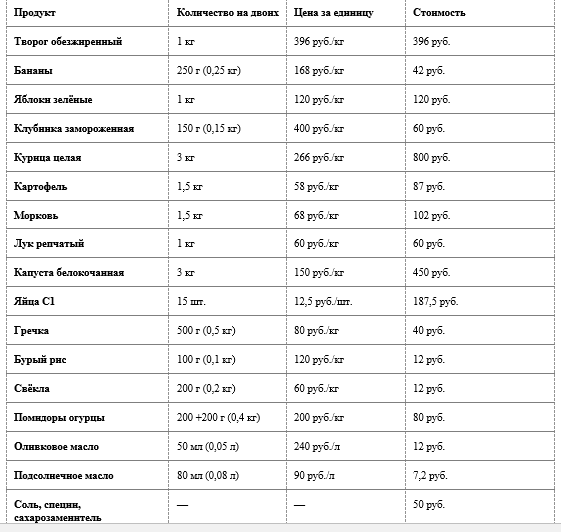 | Продукт | Количество на двоих | Цена за единицу | Стоимость |
|---|---|---|---|
| Творог обезжиренный | 1 кг | 396 руб./кг | 396 руб. |
| Бананы | 250 г (0,25 кг) | 168 руб./кг | 42 руб. |
| Яблоки зелёные | 1 кг | 120 руб./кг | 120 руб. |
| Клубника замороженная | 150 г (0,15 кг) | 400 руб./кг | 60 руб. |
| Курица целая | 3 кг | 266 руб./кг | 800 руб. |
| Картофель | 1,5 кг | 58 руб./кг | 87 руб. |
| Морковь | 1,5 кг | 68 руб./кг | 102 руб. |
| Лук репчатый | 1 кг | 60 руб./кг | 60 руб. |
| Капуста белокочанная | 3 кг | 150 руб./кг | 450 руб. |
| Яйца С1 | 15 шт. | 12,5 руб./шт. | 187,5 руб. |
| Гречка | 500 г (0,5 кг) | 80 руб./кг | 40 руб. |
| Бурый рис | 100 г (0,1 кг) | 120 руб./кг | 12 руб. |
| Свёкла | 200 г (0,2 кг) | 60 руб./кг | 12 руб. |
| Помидоры огурцы | 200 +200 г (0,4 кг) | 200 руб./кг | 80 руб. |
| Оливковое масло | 50 мл (0,05 л) | 240 руб./л | 12 руб. |
| Подсолнечное масло | 80 мл (0,08 л) | 90 руб./л | 7,2 руб. |
| Соль, специи, сахарозаменитель | — | — | 50 руб. |